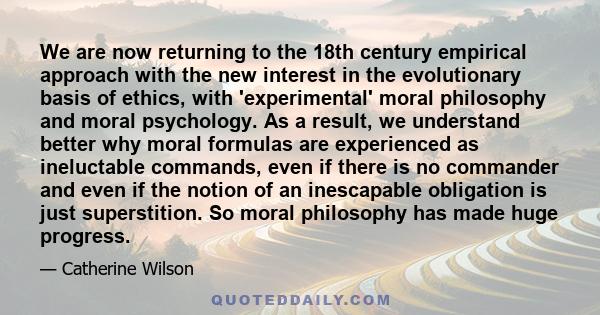 We are now returning to the 18th century empirical approach with the new interest in the evolutionary basis of ethics, with 'experimental' moral philosophy and moral psychology. As a result, we understand better why moral formulas are experienced as ineluctable commands, even if there is no commander and even if the notion of an inescapable obligation is just superstition. So moral philosophy has made huge progress.

— Catherine Wilson

QUOTEDDAILY.COM